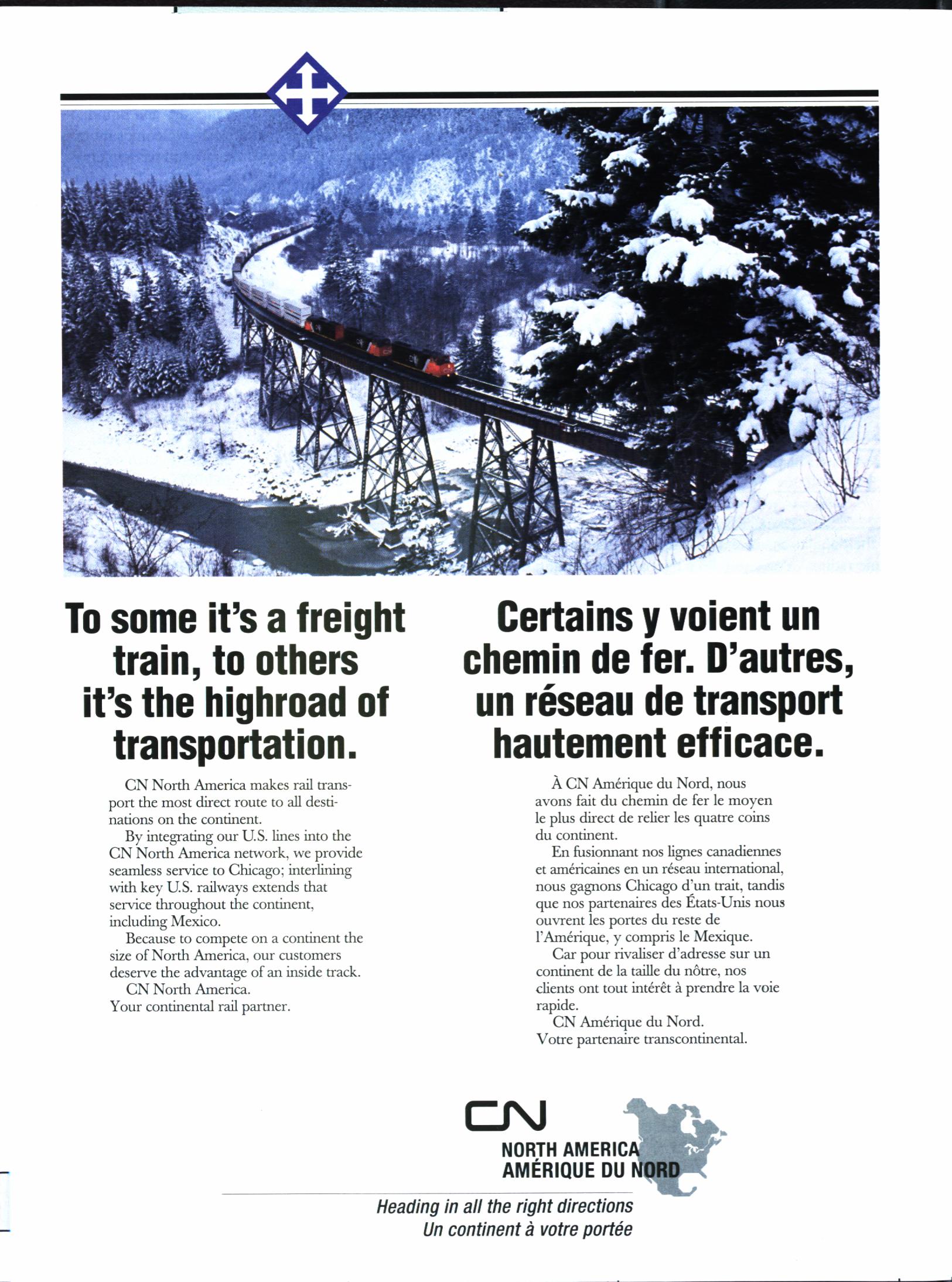 To some it's a freight train, to others it's the highroad of transportation.

CN North America makes rail transport the most direct route to all destinations on the continent.

By integrating our U.S. lines into the CN North America network, we provide seamless service to Chicago; interlining with key U.S. railways extends that service throughout the continent, including Mexico.

Because to compete on a continent the size of North America, our customers deserve the advantage of an inside track.

CN North America.
Your continental rail partner.

Certains y voient un chemin de fer. D'autres, un réseau de transport hautement efficace.

À CN Amérique du Nord, nous avons fait du chemin de fer le moyen le plus direct de relier les quatre coins du continent.

En fusionnant nos lignes canadiennes et américaines en un réseau international, nous gagnons Chicago d'un trait, tandis que nos partenaires des États-Unis nous ouvrent les portes du reste de l'Amérique, y compris le Mexique.

Car pour rivaliser d'adresse sur un continent de la taille du nôtre, nos clients ont tout intérêt à prendre la voie rapide.

CN Amérique du Nord.
Votre partenaire transcontinental.

CN
NORTH AMERICA
AMÉRIQUE DU NORD

Heading in all the right directions
Un continent à votre portée